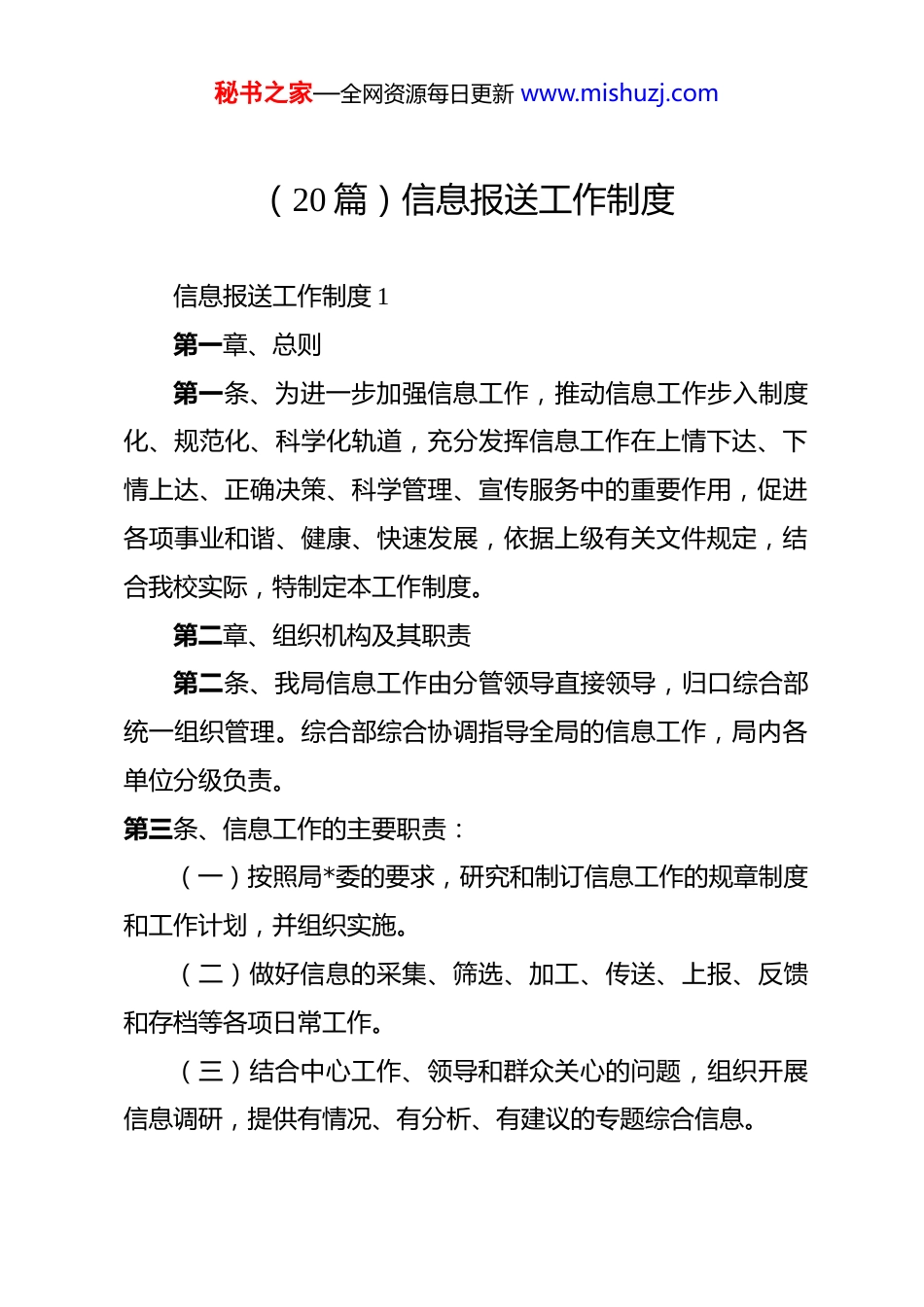 秘书之家—全网资源每日更新 www.mishuzj.com

（20篇）信息报送工作制度

信息报送工作制度1

第一章、总则

第一条、为进一步加强信息工作，推动信息工作步入制度化、规范化、科学化轨道，充分发挥信息工作在上情下达、下情上达、正确决策、科学管理、宣传服务中的重要作用，促进各项事业和谐、健康、快速发展，依据上级有关文件规定，结合我校实际，特制定本工作制度。

第二章、组织机构及其职责

第二条、我局信息工作由分管领导直接领导，归口综合部统一组织管理。综合部综合协调指导全局的信息工作，局内各单位分级负责。

第三条、信息工作的主要职责：

（一）按照局*委的要求，研究和制订信息工作的规章制度和工作计划，并组织实施。

（二）做好信息的采集、筛选、加工、传送、上报、反馈和存档等各项日常工作。

（三）结合中心工作、领导和群众关心的问题，组织开展信息调研，提供有情况、有分析、有建议的专题综合信息。